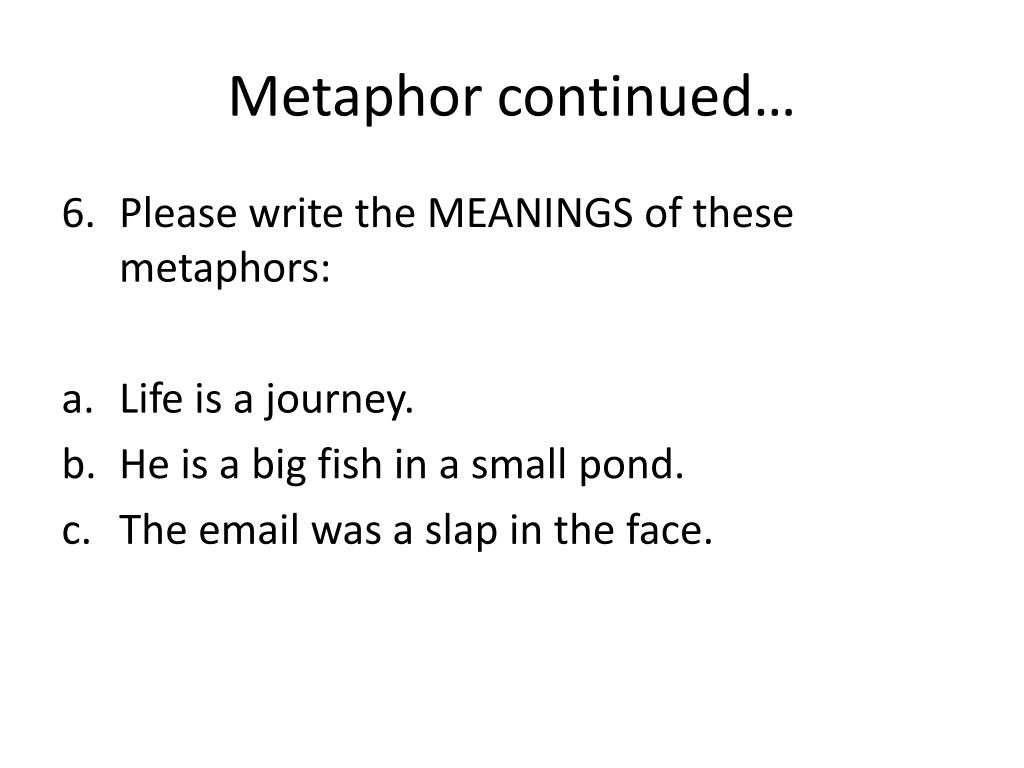 Metaphor continued…

6. Please write the MEANINGS of these metaphors:

a. Life is a journey.
b. He is a big fish in a small pond.
c. The email was a slap in the face.